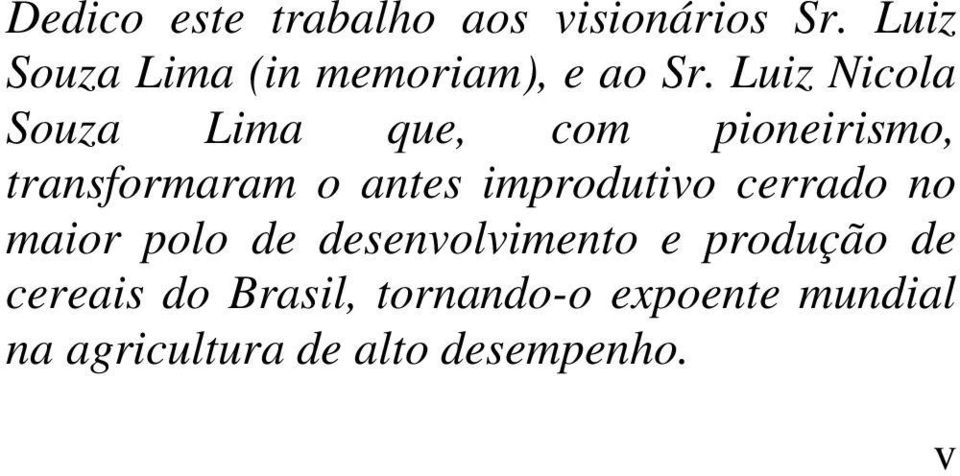 Dedico este trabalho aos visionários Sr. Luiz Souza Lima (in memoriam), e ao Sr. Luiz Nicola Souza Lima que, com pioneirismo, transformaram o antes improdutivo cerrado no maior polo de desenvolvimento e produção de cereais do Brasil, tornando-o expoente mundial na agricultura de alto desempenho.

V